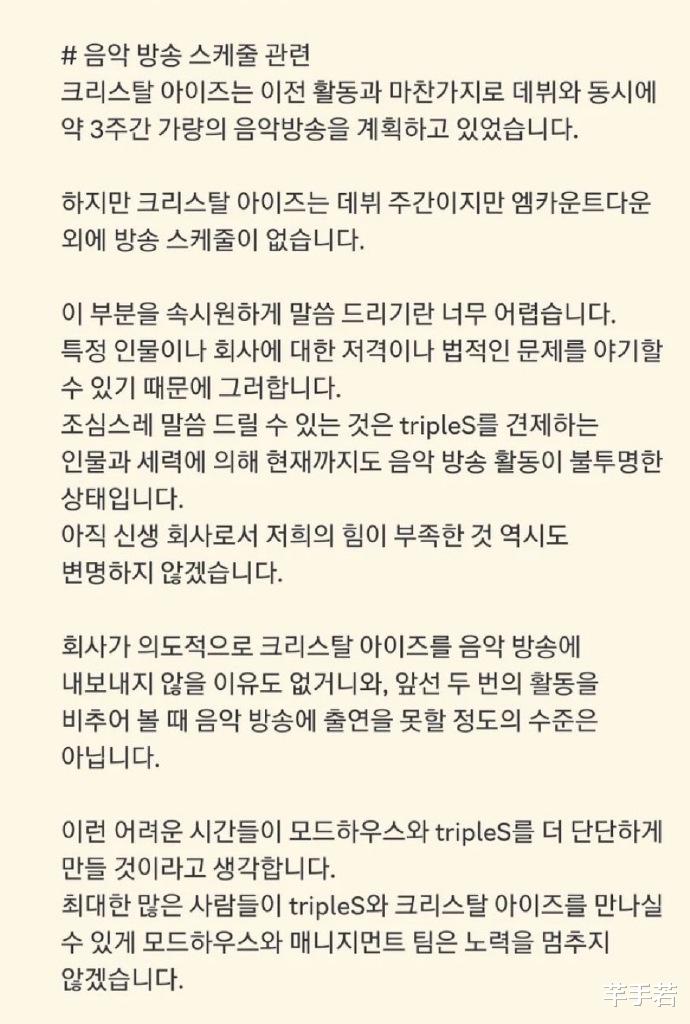 # 음악 방송 스케줄 관련
크리스탈 아이즈는 이전 활동과 마찬가지로 데뷔와 동시에 약 3주간 가량의 음악방송을 계획하고 있었습니다.

하지만 크리스탈 아이즈는 데뷔 주간이지만 엠카운트다운 외에 방송 스케줄이 없습니다.

이 부분을 속시원하게 말씀 드리기란 너무 어렵습니다.
특정 인물이나 회사에 대한 저격이나 법적인 문제를 야기할 수 있기 때문에 그러합니다.
조심스레 말씀 드릴 수 있는 것은 tripleS를 견제하는 인물과 세력에 의해 현재까지도 음악 방송 활동이 불투명한 상태입니다.
아직 신생 회사로서 저희의 힘이 부족한 것 역시도 변명하지 않겠습니다.

회사가 의도적으로 크리스탈 아이즈를 음악 방송에 내보내지 않을 이유도 없거니와, 앞선 두 번의 활동을 비추어 볼 때 음악 방송에 출연을 못할 정도의 수준은 아닙니다.

이런 어려운 시간들이 모드하우스와 tripleS를 더 단단하게 만들 것이라고 생각합니다.
최대한 많은 사람들이 tripleS와 크리스탈 아이즈를 만나실 수 있게 모드하우스와 매니지먼트 팀은 노력을 멈추지 않겠습니다.

芊手若